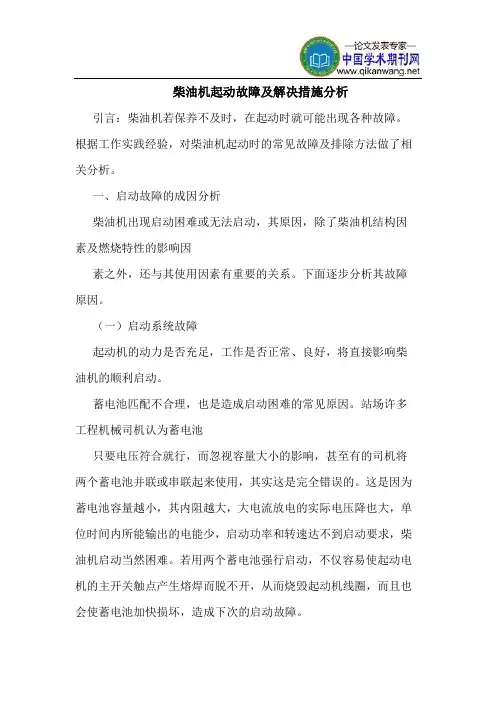 —论文发表专家—
中国学术期刊网
www.qikanwang.net

柴油机起动故障及解决措施分析

引言：柴油机若保养不及时，在起动时就可能出现各种故障。根据工作实践经验，对柴油机起动时的常见故障及排除方法做了相关分析。

一、启动故障的成因分析

柴油机出现启动困难或无法启动，其原因，除了柴油机结构因素及燃烧特性的影响因

素之外，还与其使用因素有重要的关系。下面逐步分析其故障原因。

（一）启动系统故障

起动机的动力是否充足，工作是否正常、良好，将直接影响柴油机的顺利启动。

蓄电池匹配不合理，也是造成启动困难的常见原因。站场许多工程机械司机认为蓄电池

只要电压符合就行，而忽视容量大小的影响，甚至有的司机将两个蓄电池并联或串联起来使用，其实这是完全错误的。这是因为蓄电池容量越小，其内阻越大，大电流放电的实际电压降也大，单位时间内所能输出的电能少，启动功率和转速达不到启动要求，柴油机启动当然困难。若用两个蓄电池强行启动，不仅容易使起动电机的主开关触点产生熔焊而脱不开，从而烧毁起动机线圈，而且也会使蓄电池加快损坏，造成下次的启动故障。